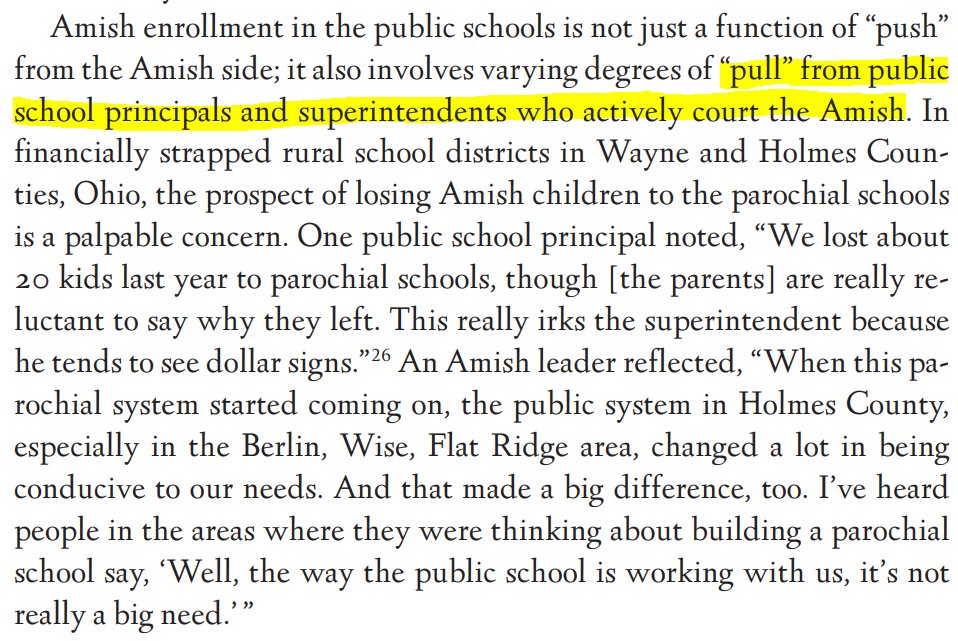 Amish enrollment in the public schools is not just a function of “push” from the Amish side; it also involves varying degrees of “pull” from public school principals and superintendents who actively court the Amish. In financially strapped rural school districts in Wayne and Holmes Counties, Ohio, the prospect of losing Amish children to the parochial schools is a palpable concern. One public school principal noted, “We lost about 20 kids last year to parochial schools, though [the parents] are really reluctant to say why they left. This really irks the superintendent because he tends to see dollar signs.”$^{26}$ An Amish leader reflected, “When this parochial system started coming on, the public system in Holmes County, especially in the Berlin, Wise, Flat Ridge area, changed a lot in being conducive to our needs. And that made a big difference, too. I’ve heard people in the areas where they were thinking about building a parochial school say, ‘Well, the way the public school is working with us, it’s not really a big need.’ ”